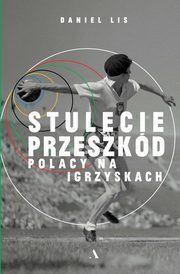 DANIEL LIS

STULECIE PRZESZKÓD
POLACY NA IGRZYSKACH

A